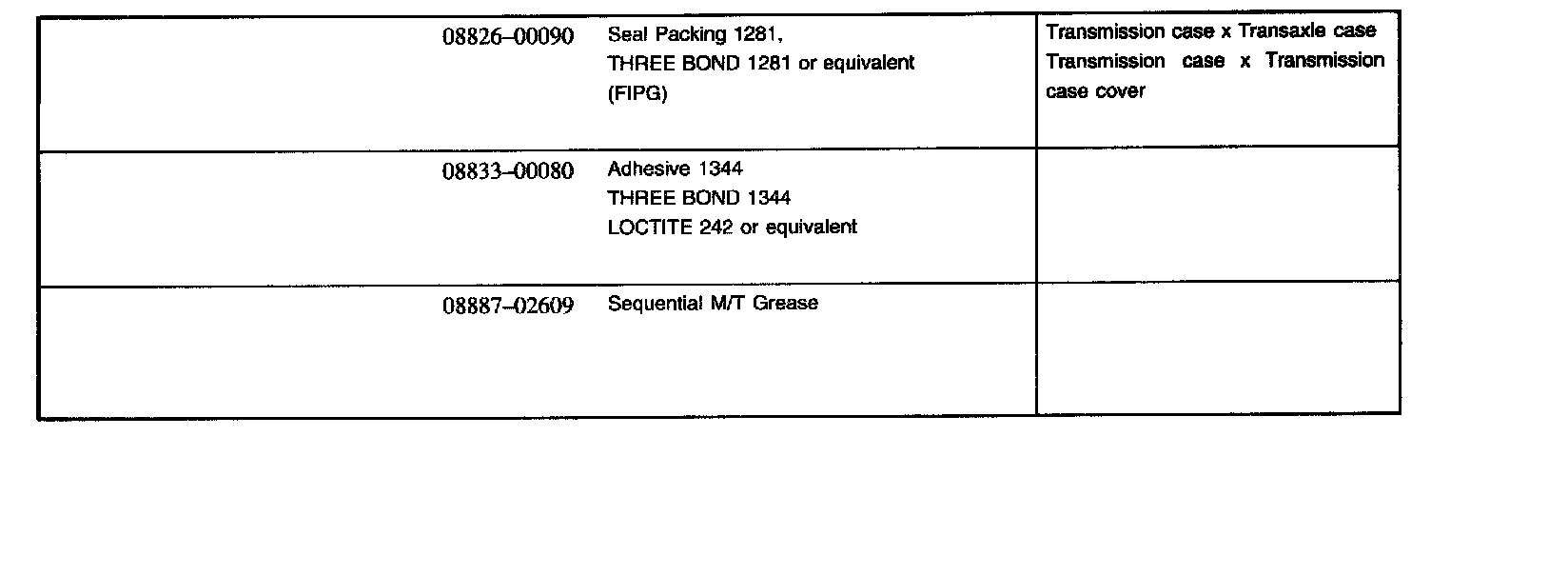 | 08826–00090 | Seal Packing 1281, THREE BOND 1281 or equivalent (FIPG) | Transmission case x Transaxle case Transmission case x Transmission case cover |
|---|---|---|
| 08833–00080 | Adhesive 1344 THREE BOND 1344 LOCTITE 242 or equivalent | |
| 08887–02609 | Sequential M/T Grease | |